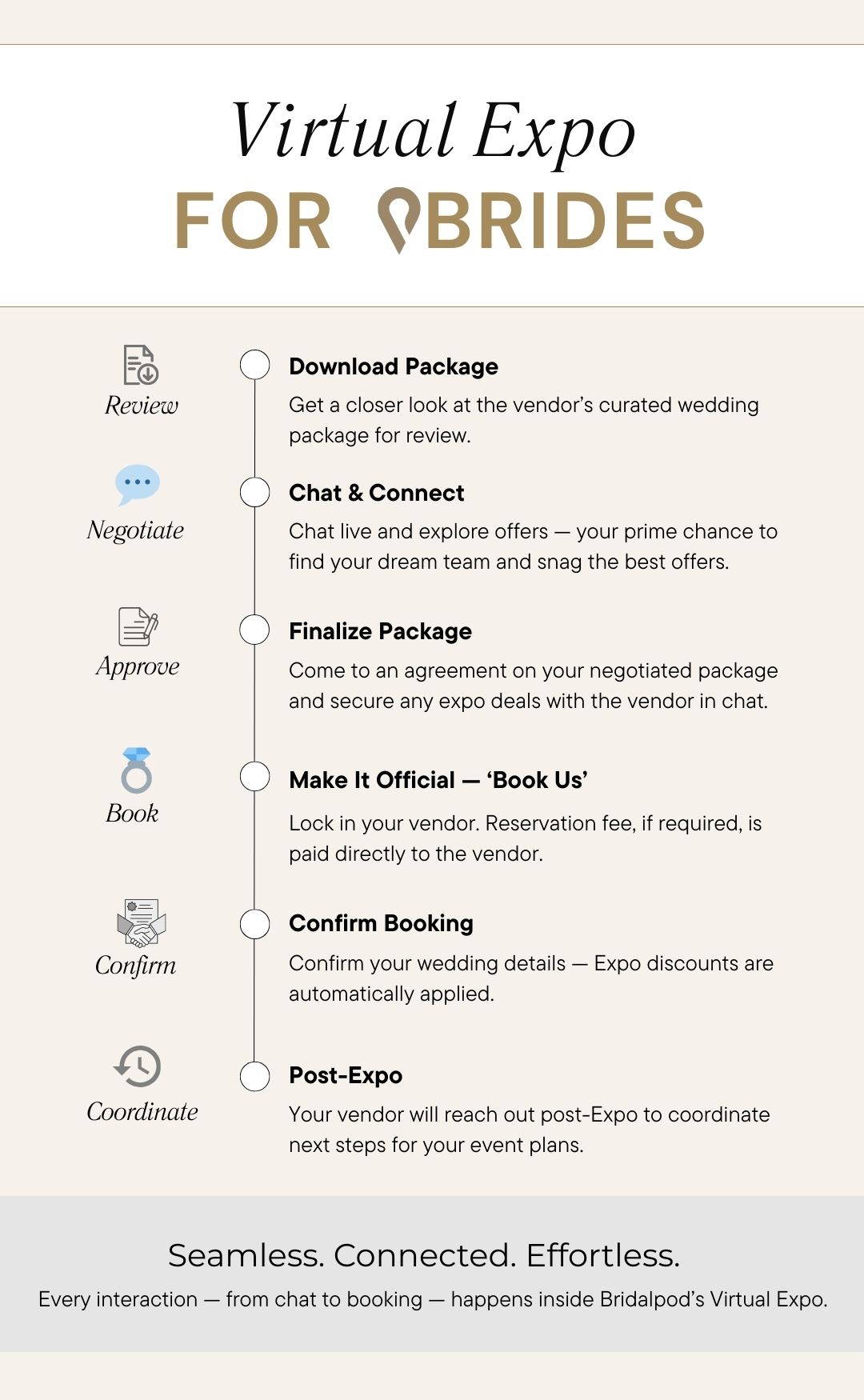 Virtual Expo
FOR BRIDES

Review

Download Package

Get a closer look at the vendor's curated wedding package for review.

Negotiate

Chat & Connect

Chat live and explore offers — your prime chance to find your dream team and snag the best offers.

Approve

Finalize Package

Come to an agreement on your negotiated package and secure any expo deals with the vendor in chat.

Book

Make It Official — 'Book Us'

Lock in your vendor. Reservation fee, if required, is paid directly to the vendor.

Confirm

Confirm Booking

Confirm your wedding details — Expo discounts are automatically applied.

Coordinate

Post-Expo

Your vendor will reach out post-Expo to coordinate next steps for your event plans.

Seamless. Connected. Effortless.

Every interaction — from chat to booking — happens inside Bridalpod's Virtual Expo.